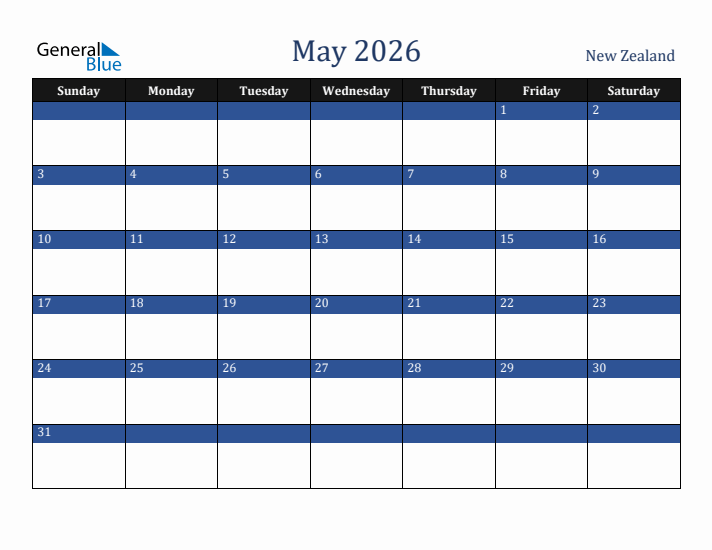 General Blue

May 2026

New Zealand

| Sunday | Monday | Tuesday | Wednesday | Thursday | Friday | Saturday |
|---|---|---|---|---|---|---|
| | | | | | 1 | 2 |
| 3 | 4 | 5 | 6 | 7 | 8 | 9 |
| 10 | 11 | 12 | 13 | 14 | 15 | 16 |
| 17 | 18 | 19 | 20 | 21 | 22 | 23 |
| 24 | 25 | 26 | 27 | 28 | 29 | 30 |
| 31 | | | | | | |